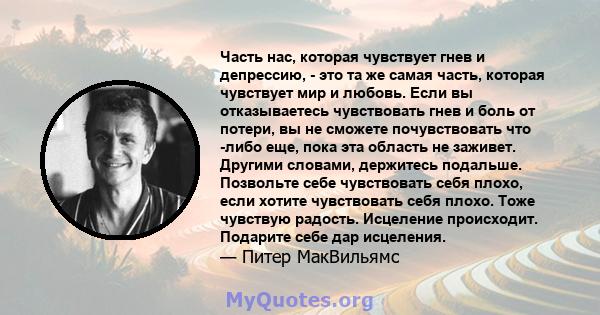 Часть нас, которая чувствует гнев и депрессию, - это та же самая часть, которая чувствует мир и любовь. Если вы отказываетесь чувствовать гнев и боль от потери, вы не сможете почувствовать что -либо еще, пока эта область не заживет. Другими словами, держитесь подальше. Позвольте себе чувствовать себя плохо, если хотите чувствовать себя плохо. Тоже чувствую радость. Исцеление происходит. Подарите себе дар исцеления.
— Питер МакВильямс

MyQuotes.org